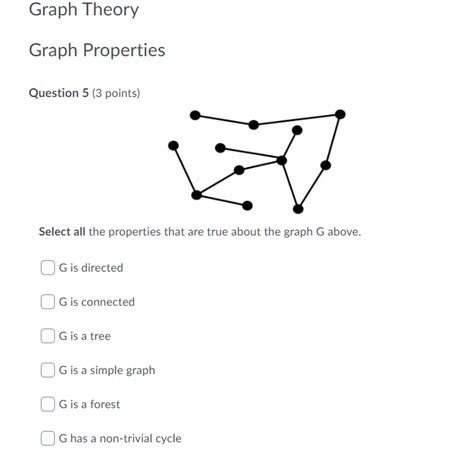 Graph Theory

Graph Properties

Question 5 (3 points)

Select all the properties that are true about the graph G above.

G is directed

G is connected

G is a tree

G is a simple graph

G is a forest

G has a non-trivial cycle